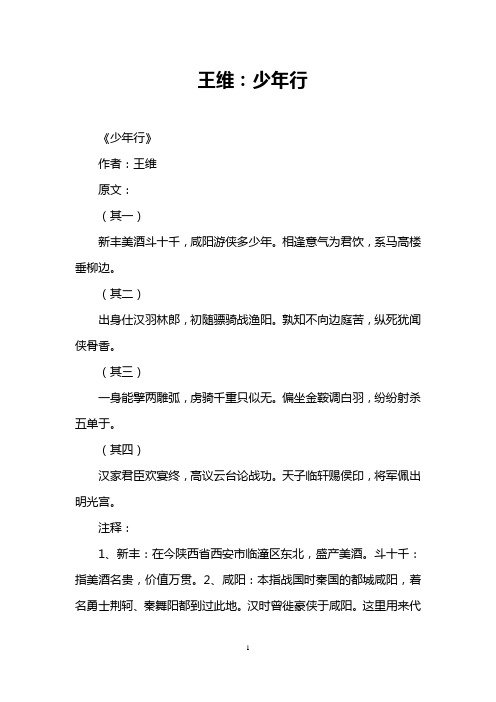 王维：少年行

《少年行》

作者：王维

原文：

（其一）

新丰美酒斗十千，咸阳游侠多少年。相逢意气为君饮，系马高楼垂柳边。

（其二）

出身仕汉羽林郎，初随骠骑战渔阳。孰知不向边庭苦，纵死犹闻侠骨香。

（其三）

一身能擘两雕弧，虏骑千重只似无。偏坐金鞍调白羽，纷纷射杀五单于。

（其四）

汉家君臣欢宴终，高议云台论战功。天子临轩赐侯印，将军佩出明光宫。

注释：

1、新丰：在今陕西省西安市临潼区东北，盛产美酒。斗十千：指美酒名贵，价值万贯。2、咸阳：本指战国时秦国的都城咸阳，着名勇士荆轲、秦舞阳都到过此地。汉时曾徙豪侠于咸阳。这里用来代

1